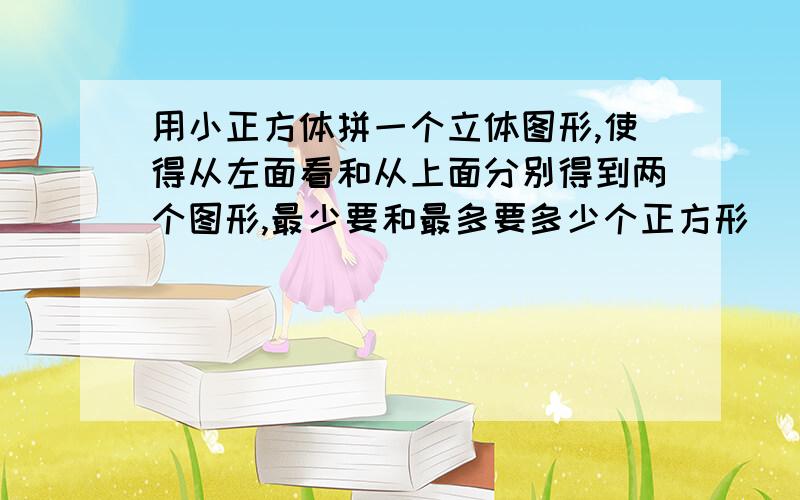 用小正方体拼一个立体图形,使得从左面看和从上面分别得到两个图形,最少要和最多要多少个正方形